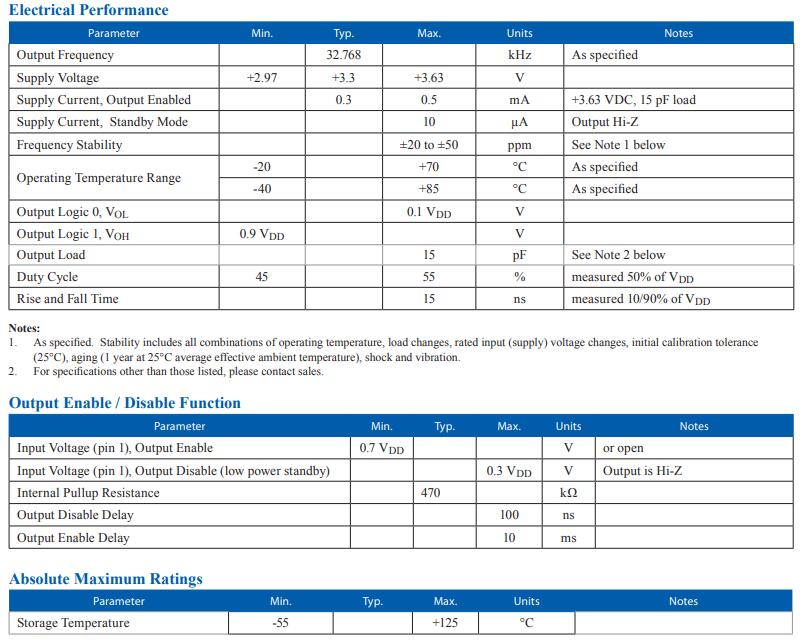 Electrical Performance

| Parameter | Min. | Typ. | Max. | Units | Notes |
|---|---|---|---|---|---|
| Output Frequency | | 32.768 | | kHz | As specified |
| Supply Voltage | +2.97 | +3.3 | +3.63 | V | |
| Supply Current, Output Enabled | | 0.3 | 0.5 | mA | +3.63 VDC, 15 pF load |
| Supply Current, Standby Mode | | | 10 | µA | Output Hi-Z |
| Frequency Stability | | | ±20 to ±50 | ppm | See Note 1 below |
| Operating Temperature Range | -20 | | +70 | °C | As specified |
| | -40 | | +85 | °C | As specified |
| Output Logic 0, $V_{OL}$ | | | 0.1 $V_{DD}$ | V | |
| Output Logic 1, $V_{OH}$ | 0.9 $V_{DD}$ | | | V | |
| Output Load | | | 15 | pF | See Note 2 below |
| Duty Cycle | 45 | | 55 | % | measured 50% of $V_{DD}$ |
| Rise and Fall Time | | | 15 | ns | measured 10/90% of $V_{DD}$ |

Notes:
1. As specified. Stability includes all combinations of operating temperature, load changes, rated input (supply) voltage changes, initial calibration tolerance (25°C), aging (1 year at 25°C average effective ambient temperature), shock and vibration.
2. For specifications other than those listed, please contact sales.

Output Enable / Disable Function

| Parameter | Min. | Typ. | Max. | Units | Notes |
|---|---|---|---|---|---|
| Input Voltage (pin 1), Output Enable | 0.7 $V_{DD}$ | | | V | or open |
| Input Voltage (pin 1), Output Disable (low power standby) | | | 0.3 $V_{DD}$ | V | Output is Hi-Z |
| Internal Pullup Resistance | | 470 | | kΩ | |
| Output Disable Delay | | | 100 | ns | |
| Output Enable Delay | | | 10 | ms | |

Absolute Maximum Ratings

| Parameter | Min. | Typ. | Max. | Units | Notes |
|---|---|---|---|---|---|
| Storage Temperature | -55 | | +125 | °C | |